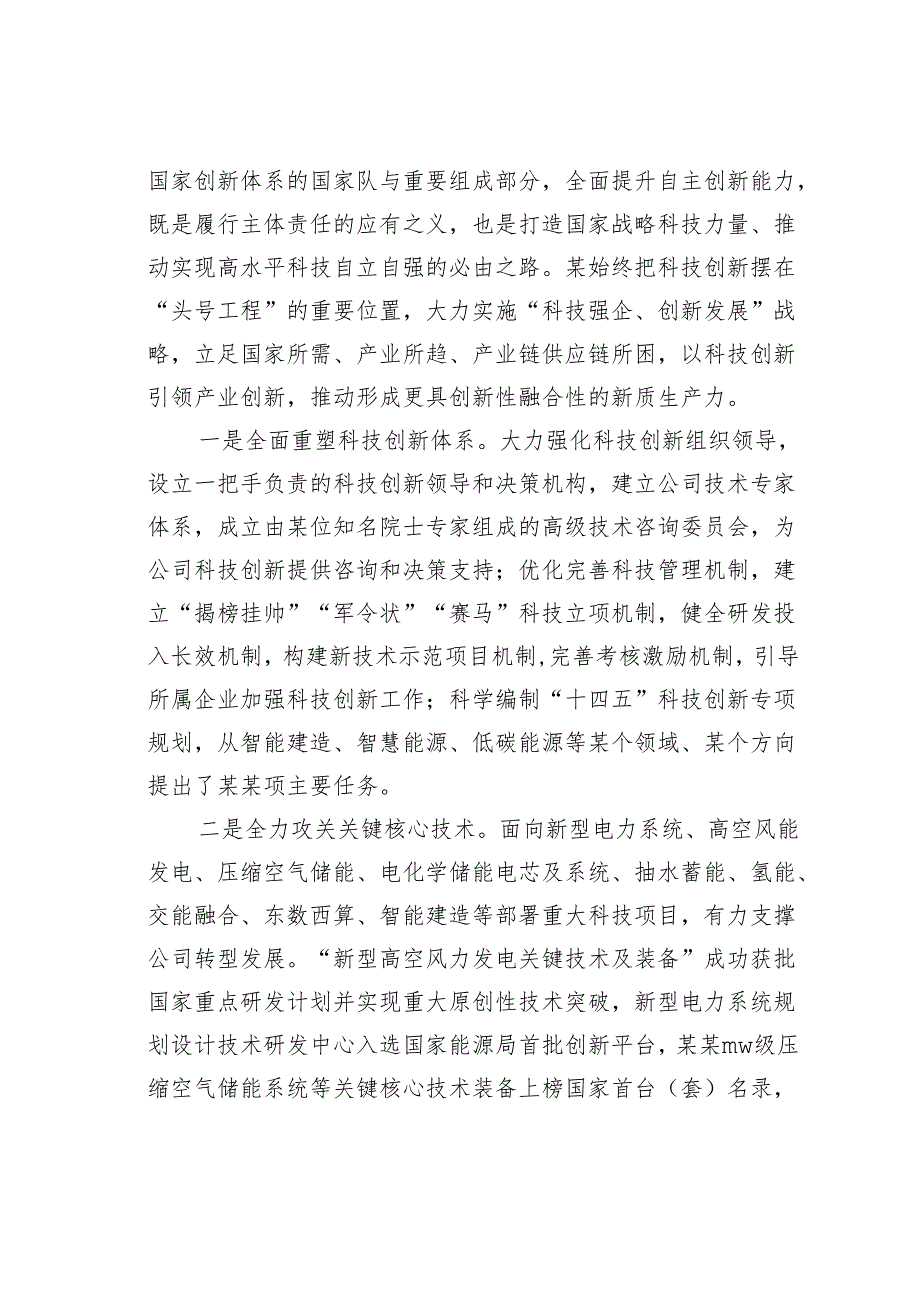 国家创新体系的国家队与重要组成部分，全面提升自主创新能力，既是履行主体责任的应有之义，也是打造国家战略科技力量、推动实现高水平科技自立自强的必由之路。某始终把科技创新摆在“头号工程”的重要位置，大力实施“科技强企、创新发展”战略，立足国家所需、产业所趋、产业链供应链所困，以科技创新引领产业创新，推动形成更具创新性融合性的新质生产力。

一是全面重塑科技创新体系。大力强化科技创新组织领导，设立一把手负责的科技创新领导和决策机构，建立公司技术专家体系，成立由某位知名院士专家组成的高级技术咨询委员会，为公司科技创新提供咨询和决策支持；优化完善科技管理机制，建立“揭榜挂帅”“军令状”“赛马”科技立项机制，健全研发投入长效机制，构建新技术示范项目机制,完善考核激励机制，引导所属企业加强科技创新工作；科学编制“十四五”科技创新专项规划，从智能建造、智慧能源、低碳能源等某个领域、某个方向提出了某某项主要任务。

二是全力攻关关键核心技术。面向新型电力系统、高空风能发电、压缩空气储能、电化学储能电芯及系统、抽水蓄能、氢能、交能融合、东数西算、智能建造等部署重大科技项目，有力支撑公司转型发展。“新型高空风力发电关键技术及装备”成功获批国家重点研发计划并实现重大原创性技术突破，新型电力系统规划设计技术研发中心入选国家能源局首批创新平台，某某mw级压缩空气储能系统等关键核心技术装备上榜国家首台（套）名录，